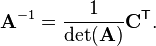 $\mathbf{A}^{-1} = \frac{1}{\det(\mathbf{A})}\mathbf{C}^{\mathsf{T}}.$